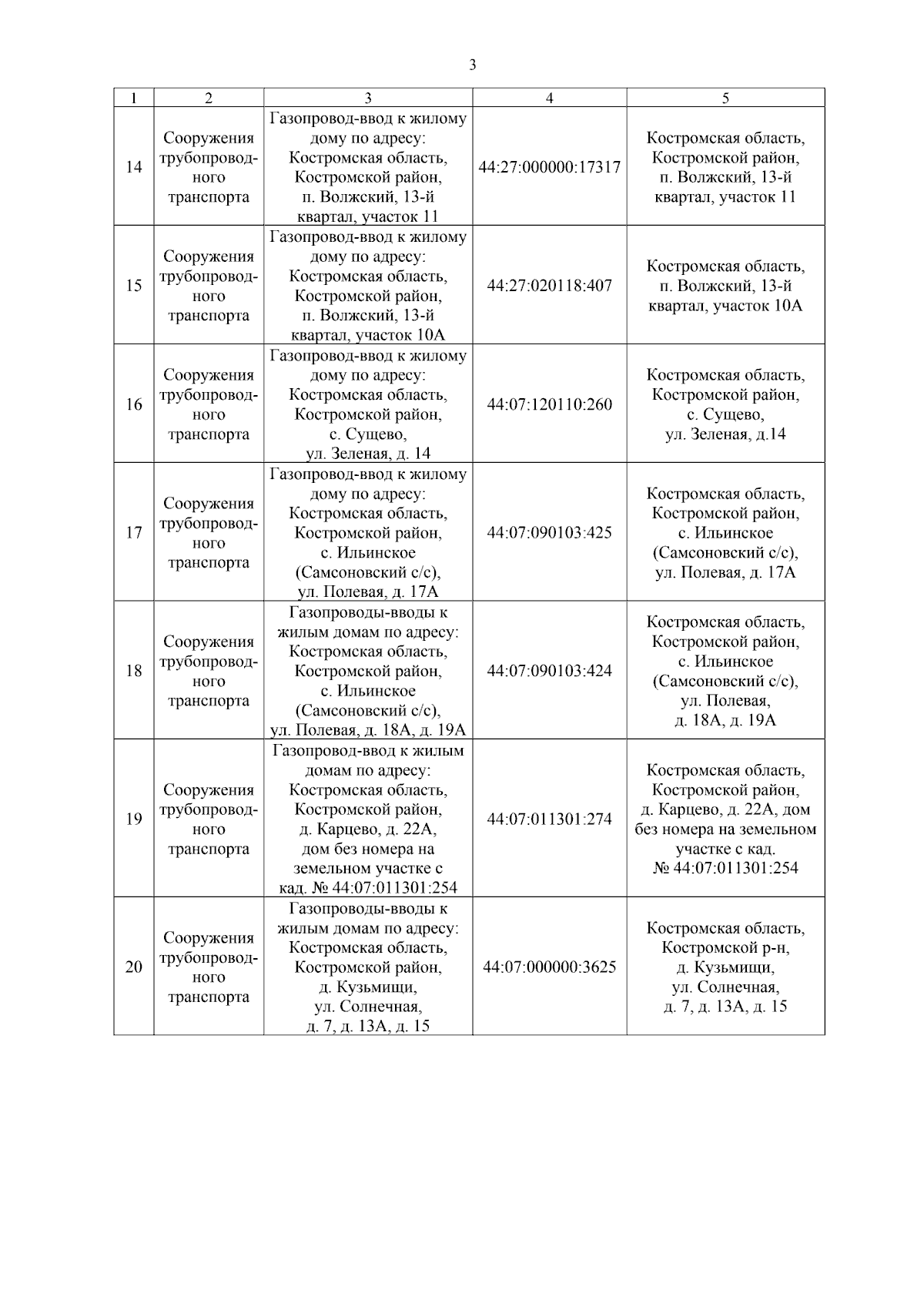 3

| 1 | 2 | 3 | 4 | 5 |
|---|---|---|---|---|
| 14 | Сооружения трубопроводного транспорта | Газопровод-ввод к жилому дому по адресу: Костромская область, Костромской район, п. Волжский, 13-й квартал, участок 11 | 44:27:000000:17317 | Костромская область, Костромской район, п. Волжский, 13-й квартал, участок 11 |
| 15 | Сооружения трубопроводного транспорта | Газопровод-ввод к жилому дому по адресу: Костромская область, Костромской район, п. Волжский, 13-й квартал, участок 10А | 44:27:020118:407 | Костромская область, п. Волжский, 13-й квартал, участок 10А |
| 16 | Сооружения трубопроводного транспорта | Газопровод-ввод к жилому дому по адресу: Костромская область, Костромской район, с. Сущево, ул. Зеленая, д. 14 | 44:07:120110:260 | Костромская область, Костромской район, с. Сущево, ул. Зеленая, д.14 |
| 17 | Сооружения трубопроводного транспорта | Газопровод-ввод к жилому дому по адресу: Костромская область, Костромской район, с. Ильинское (Самсоновский с/с), ул. Полевая, д. 17А | 44:07:090103:425 | Костромская область, Костромской район, с. Ильинское (Самсоновский с/с), ул. Полевая, д. 17А |
| 18 | Сооружения трубопроводного транспорта | Газопроводы-вводы к жилым домам по адресу: Костромская область, Костромской район, с. Ильинское (Самсоновский с/с), ул. Полевая, д. 18А, д. 19А | 44:07:090103:424 | Костромская область, Костромской район, с. Ильинское (Самсоновский с/с), ул. Полевая, д. 18А, д. 19А |
| 19 | Сооружения трубопроводного транспорта | Газопровод-ввод к жилым домам по адресу: Костромская область, Костромской район, д. Карцево, д. 22А, дом без номера на земельном участке с кад. № 44:07:011301:254 | 44:07:011301:274 | Костромская область, Костромской район, д. Карцево, д. 22А, дом без номера на земельном участке с кад. № 44:07:011301:254 |
| 20 | Сооружения трубопроводного транспорта | Газопроводы-вводы к жилым домам по адресу: Костромская область, Костромской район, д. Кузьмищи, ул. Солнечная, д. 7, д. 13А, д. 15 | 44:07:000000:3625 | Костромская область, Костромской р-н, д. Кузьмищи, ул. Солнечная, д. 7, д. 13А, д. 15 |